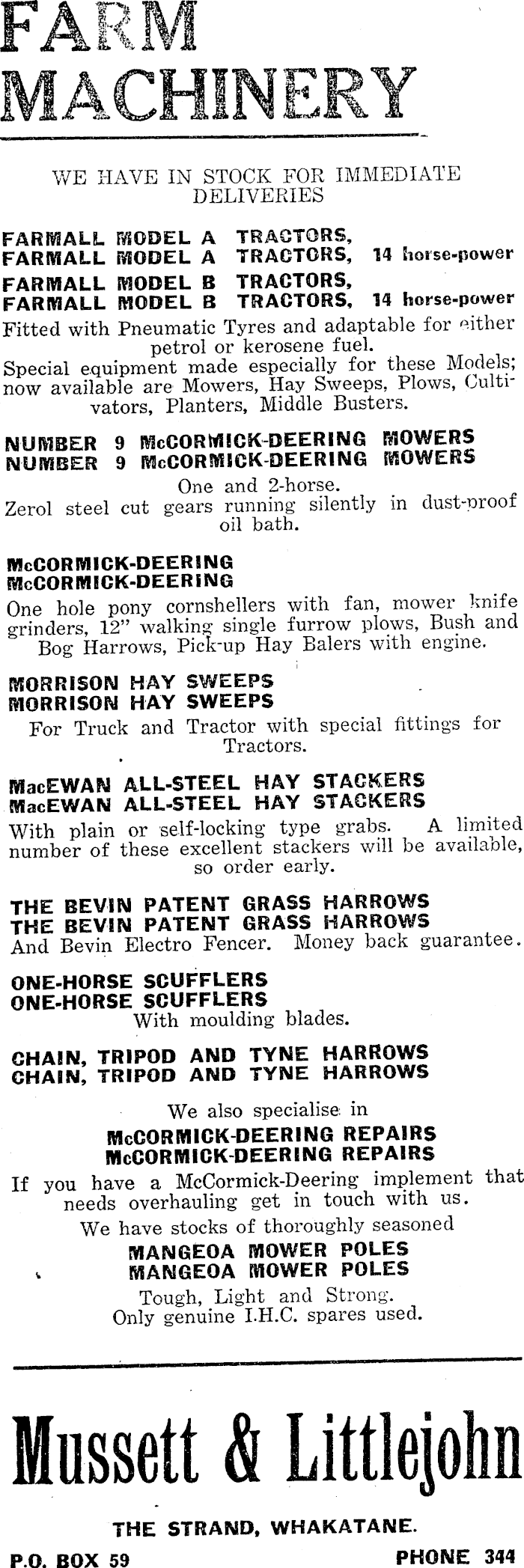 FARM MACHINERY

WE HAVE IN STOCK FOR IMMEDIATE DELIVERIES

FARMALL MODEL A TRACTORS,
FARMALL MODEL A TRACTORS, 14 horse-power
FARMALL MODEL B TRACTORS,
FARMALL MODEL B TRACTORS, 14 horse-power
Fitted with Pneumatic Tyres and adaptable for either petrol or kerosene fuel.
Special equipment made especially for these Models; now available are Mowers, Hay Sweeps, Plows, Cultivators, Planters, Middle Busters.

NUMBER 9 McCORMICK-DEERING MOWERS
NUMBER 9 McCORMICK-DEERING MOWERS
One and 2-horse.
Zerol steel cut gears running silently in dust-proof oil bath.

McCORMICK-DEERING
McCORMICK-DEERING
One hole pony cornshellers with fan, mower knife grinders, 12" walking single furrow plows, Bush and Bog Harrows, Pick-up Hay Balers with engine.

MORRISON HAY SWEEPS
MORRISON HAY SWEEPS
For Truck and Tractor with special fittings for Tractors.

MacEWAN ALL-STEEL HAY STACKERS
MacEWAN ALL-STEEL HAY STACKERS
With plain or self-locking type grabs. A limited number of these excellent stackers will be available, so order early.

THE BEVIN PATENT GRASS HARROWS
THE BEVIN PATENT GRASS HARROWS
And Bevin Electro Fencer. Money back guarantee.

ONE-HORSE SCUFFLERS
ONE-HORSE SCUFFLERS
With moulding blades.

CHAIN, TRIPOD AND TYNE HARROWS
CHAIN, TRIPOD AND TYNE HARROWS

We also specialise in
McCORMICK-DEERING REPAIRS
McCORMICK-DEERING REPAIRS
If you have a McCormick-Deering implement that needs overhauling get in touch with us.
We have stocks of thoroughly seasoned
MANGEOA MOWER POLES
MANGEOA MOWER POLES
Tough, Light and Strong.
Only genuine I.H.C. spares used.

Mussett & Littlejohn

THE STRAND, WHAKATANE.

P.O. BOX 59 PHONE 344